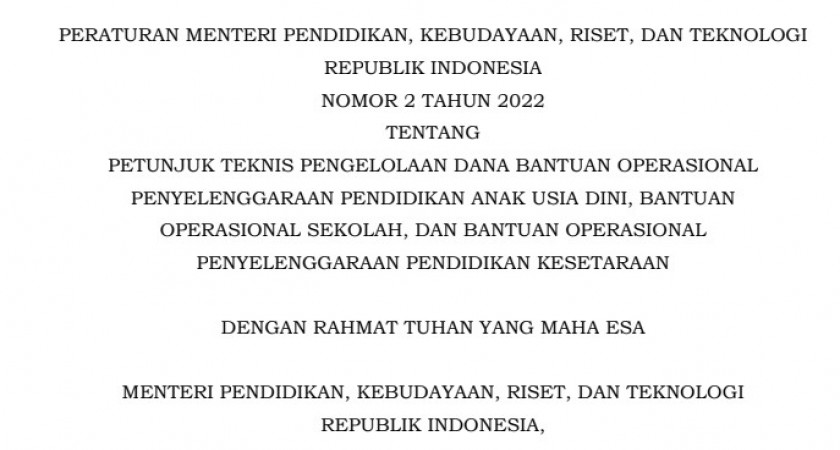 PERATURAN MENTERI PENDIDIKAN, KEBUDAYAAN, RISET, DAN TEKNOLOGI
REPUBLIK INDONESIA
NOMOR 2 TAHUN 2022
TENTANG
PETUNJUK TEKNIS PENGELOLAAN DANA BANTUAN OPERASIONAL PENYELENGGARAAN PENDIDIKAN ANAK USIA DINI, BANTUAN OPERASIONAL SEKOLAH, DAN BANTUAN OPERASIONAL PENYELENGGARAAN PENDIDIKAN KESETARAAN

DENGAN RAHMAT TUHAN YANG MAHA ESA

MENTERI PENDIDIKAN, KEBUDAYAAN, RISET, DAN TEKNOLOGI
REPUBLIK INDONESIA,